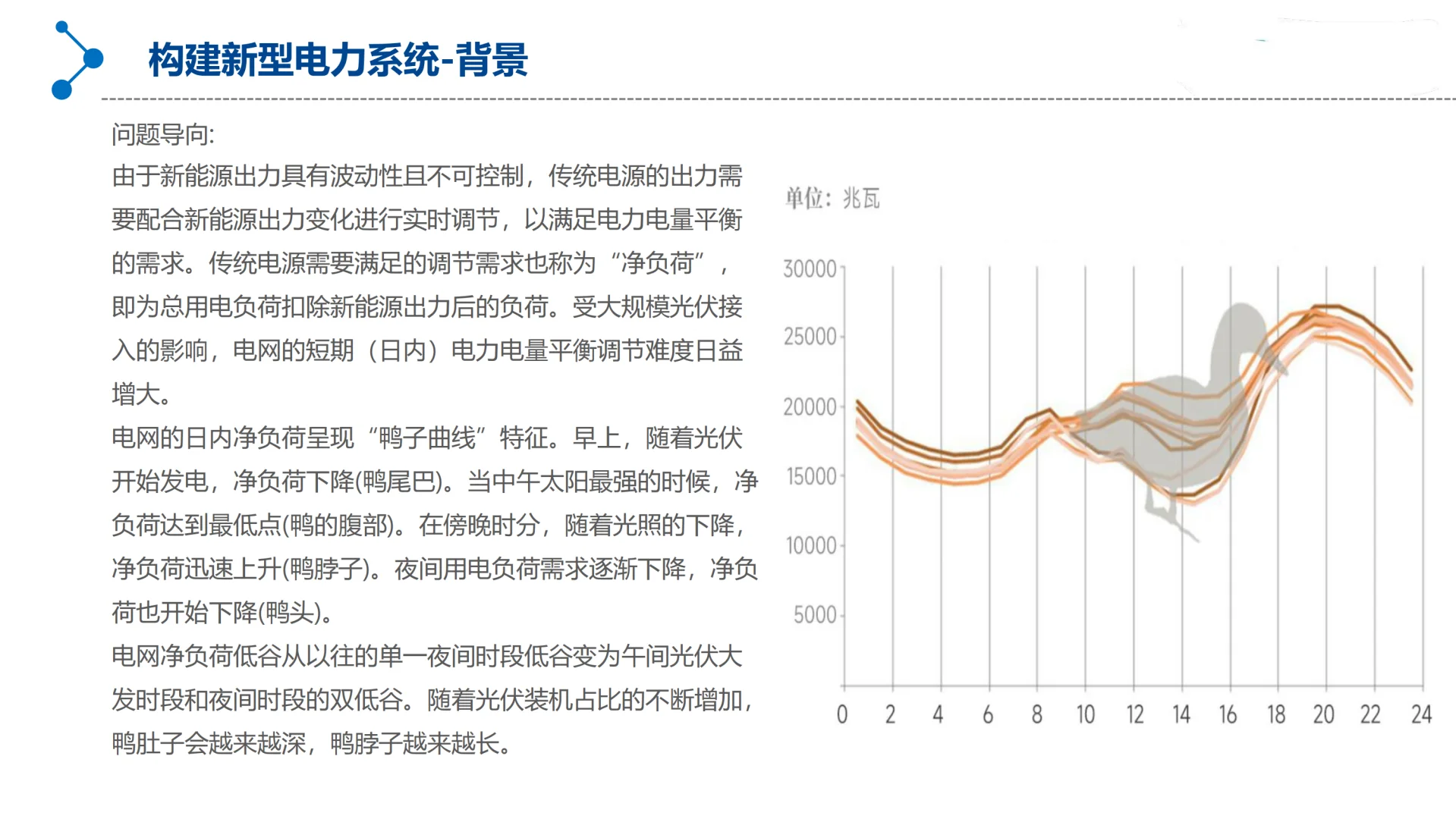 构建新型电力系统-背景

问题导向:
由于新能源出力具有波动性且不可控制，传统电源的出力需要配合新能源出力变化进行实时调节，以满足电力电量平衡的需求。传统电源需要满足的调节需求也称为“净负荷”，即为总用电负荷扣除新能源出力后的负荷。受大规模光伏接入的影响，电网的短期（日内）电力电量平衡调节难度日益增大。
电网的日内净负荷呈现“鸭子曲线”特征。早上，随着光伏开始发电，净负荷下降(鸭尾巴)。当中午太阳最强的时候，净负荷达到最低点(鸭的腹部)。在傍晚时分，随着光照的下降，净负荷迅速上升(鸭脖子)。夜间用电负荷需求逐渐下降，净负荷也开始下降(鸭头)。
电网净负荷低谷从以往的单一夜间时段低谷变为午间光伏大发时段和夜间时段的双低谷。随着光伏装机占比的不断增加，鸭肚子会越来越深，鸭脖子越来越长。

单位：兆瓦
30000
25000
20000
15000
10000
5000
0 2 4 6 8 10 12 14 16 18 20 22 24